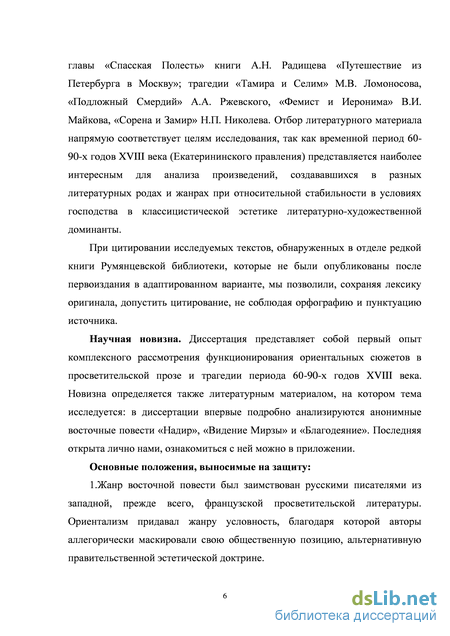 главы «Спасская Полесть» книги А.Н. Радищева «Путешествие из Петербурга в Москву»; трагедии «Тамира и Селим» М.В. Ломоносова, «Подложный Смердий» А.А. Ржевского, «Фемист и Иеронима» В.И. Майкова, «Сорена и Замир» Н.П. Николева. Отбор литературного материала напрямую соответствует целям исследования, так как временной период 60-90-х годов XVIII века (Екатерининского правления) представляется наиболее интересным для анализа произведений, создававшихся в разных литературных родах и жанрах при относительной стабильности в условиях господства в классицистической эстетике литературно-художественной доминанты.

При цитировании исследуемых текстов, обнаруженных в отделе редкой книги Румянцевской библиотеки, которые не были опубликованы после первоиздания в адаптированном варианте, мы позволили, сохраняя лексику оригинала, допустить цитирование, не соблюдая орфографию и пунктуацию источника.

Научная новизна. Диссертация представляет собой первый опыт комплексного рассмотрения функционирования ориентальных сюжетов в просветительской прозе и трагедии периода 60-90-х годов XVIII века. Новизна определяется также литературным материалом, на котором тема исследуется: в диссертации впервые подробно анализируются анонимные восточные повести «Надир», «Видение Мирзы» и «Благодеяние». Последняя открыта лично нами, ознакомиться с ней можно в приложении.

Основные положения, выносимые на защиту:

1.Жанр восточной повести был заимствован русскими писателями из западной, прежде всего, французской просветительской литературы. Ориентализм придавал жанру условность, благодаря которой авторы аллегорически маскировали свою общественную позицию, альтернативную правительственной эстетической доктрине.

6

dsLib.net
библиотека диссертаций